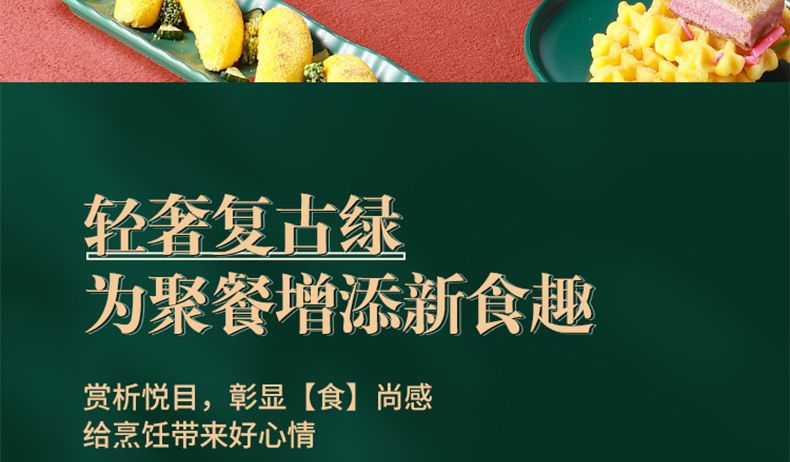 轻奢复古绿
为聚餐增添新食趣

赏析悦目，彰显【食】尚感
给烹饪带来好心情